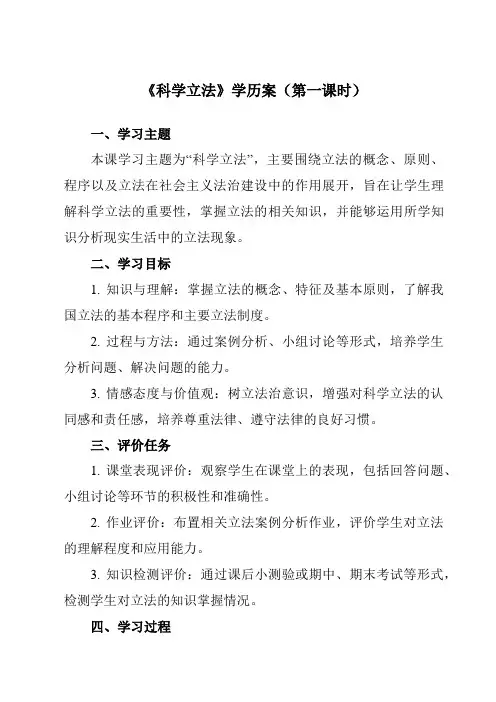 《科学立法》学历案（第一课时）

一、学习主题

本课学习主题为“科学立法”，主要围绕立法的概念、原则、程序以及立法在社会主义法治建设中的作用展开，旨在让学生理解科学立法的重要性，掌握立法的相关知识，并能够运用所学知识分析现实生活中的立法现象。

二、学习目标

1. 知识与理解：掌握立法的概念、特征及基本原则，了解我国立法的基本程序和主要立法制度。

2. 过程与方法：通过案例分析、小组讨论等形式，培养学生分析问题、解决问题的能力。

3. 情感态度与价值观：树立法治意识，增强对科学立法的认同感和责任感，培养尊重法律、遵守法律的良好习惯。

三、评价任务

1. 课堂表现评价：观察学生在课堂上的表现，包括回答问题、小组讨论等环节的积极性和准确性。

2. 作业评价：布置相关立法案例分析作业，评价学生对立法的理解程度和应用能力。

3. 知识检测评价：通过课后小测验或期中、期末考试等形式，检测学生对立法的知识掌握情况。

四、学习过程